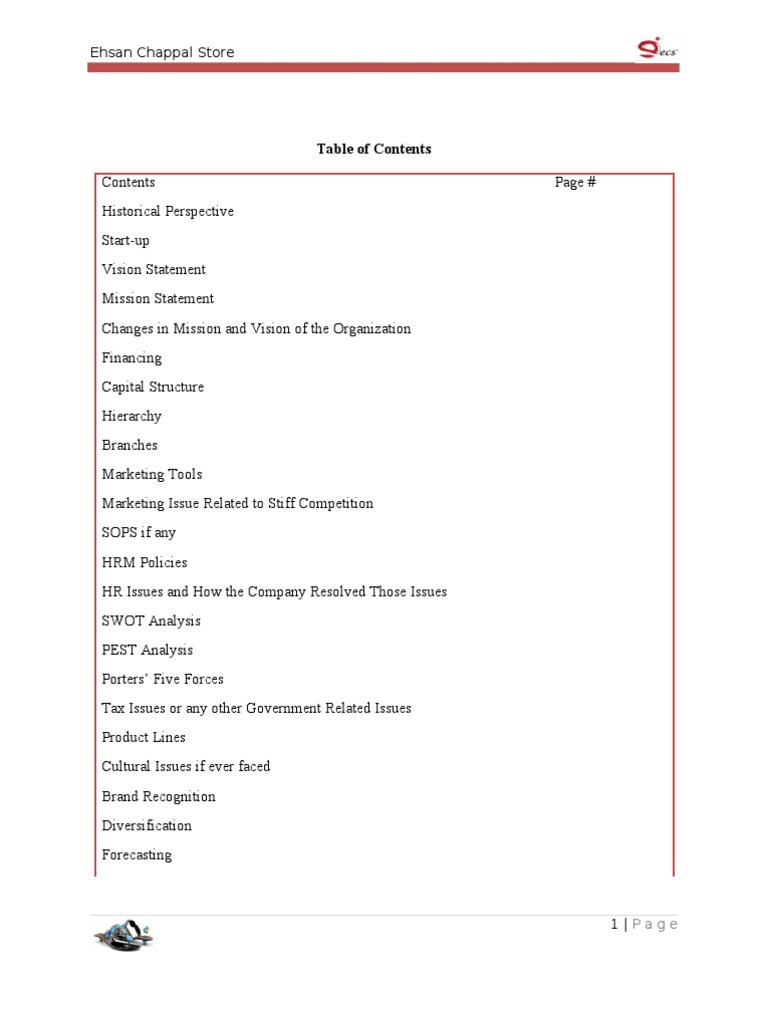 Ehsan Chappal Store

ecs

Table of Contents

| Contents | Page # |
|---|---|
| Historical Perspective | |
| Start-up | |
| Vision Statement | |
| Mission Statement | |
| Changes in Mission and Vision of the Organization | |
| Financing | |
| Capital Structure | |
| Hierarchy | |
| Branches | |
| Marketing Tools | |
| Marketing Issue Related to Stiff Competition | |
| SOPS if any | |
| HRM Policies | |
| HR Issues and How the Company Resolved Those Issues | |
| SWOT Analysis | |
| PEST Analysis | |
| Porters' Five Forces | |
| Tax Issues or any other Government Related Issues | |
| Product Lines | |
| Cultural Issues if ever faced | |
| Brand Recognition | |
| Diversification | |
| Forecasting | |

1 | P a g e